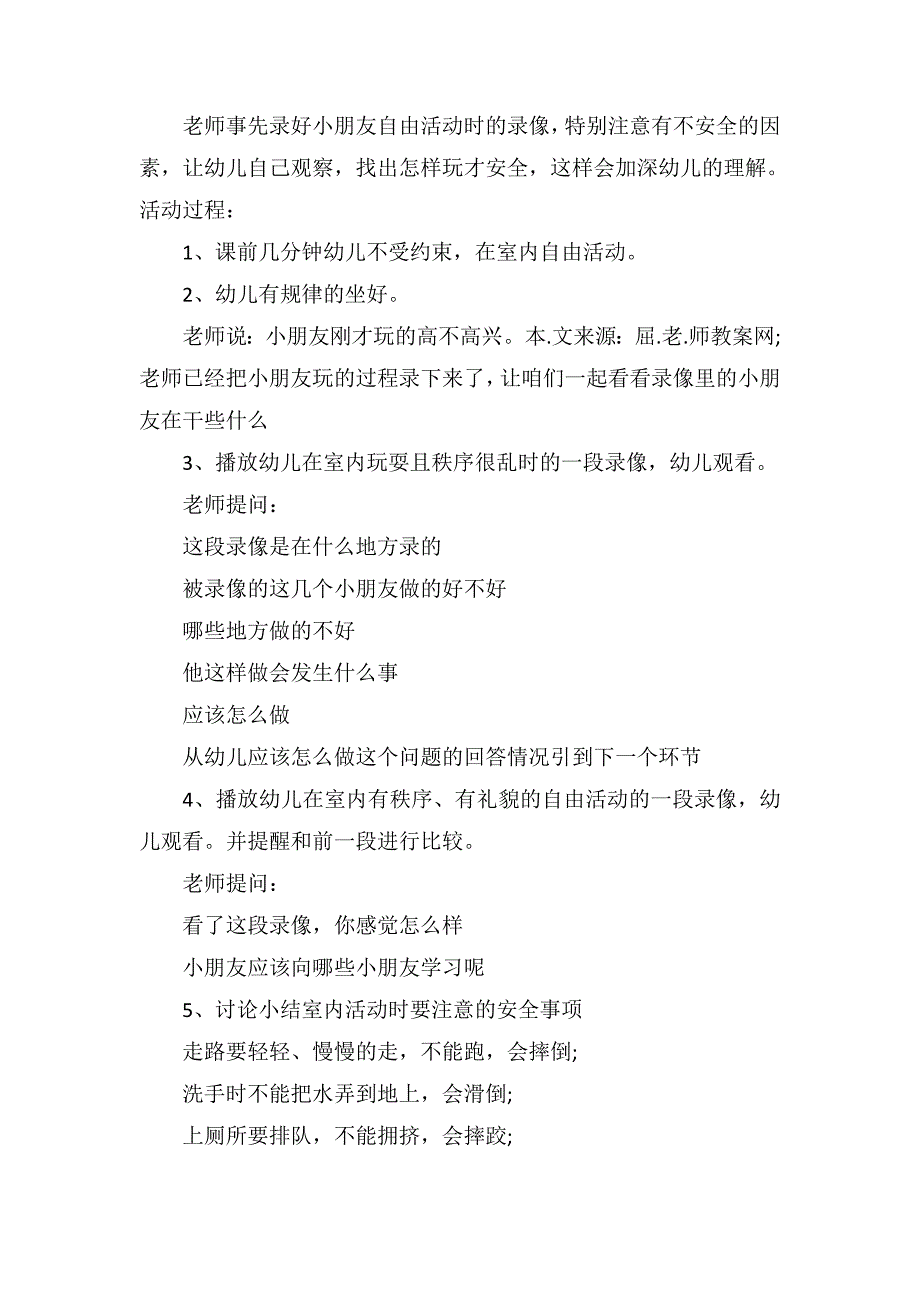 老师事先录好小朋友自由活动时的录像，特别注意有不安全的因素，让幼儿自己观察，找出怎样玩才安全，这样会加深幼儿的理解。

活动过程：

1、课前几分钟幼儿不受约束，在室内自由活动。

2、幼儿有规律的坐好。

老师说：小朋友刚才玩的高不高兴。本.文来源：屈.老.师教案网;老师已经把小朋友玩的过程录下来了，让咱们一起看看录像里的小朋友在干些什么

3、播放幼儿在室内玩耍且秩序很乱时的一段录像，幼儿观看。

老师提问：

这段录像是在什么地方录的

被录像的这几个小朋友做的好不好

哪些地方做的不好

他这样做会发生什么事

应该怎么做

从幼儿应该怎么做这个问题的回答情况引到下一个环节

4、播放幼儿在室内有秩序、有礼貌的自由活动的一段录像，幼儿观看。并提醒和前一段进行比较。

老师提问：

看了这段录像，你感觉怎么样

小朋友应该向哪些小朋友学习呢

5、讨论小结室内活动时要注意的安全事项

走路要轻轻、慢慢的走，不能跑，会摔倒;

洗手时不能把水弄到地上，会滑倒;

上厕所要排队，不能拥挤，会摔跤;